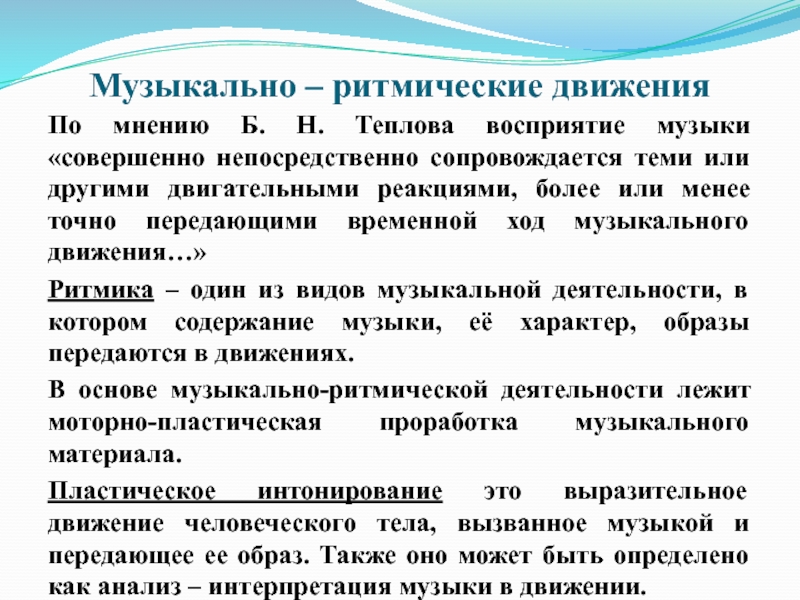 Музыкально – ритмические движения

По мнению Б. Н. Теплова восприятие музыки «совершенно непосредственно сопровождается теми или другими двигательными реакциями, более или менее точно передающими временной ход музыкального движения…»

Ритмика – один из видов музыкальной деятельности, в котором содержание музыки, её характер, образы передаются в движениях.

В основе музыкально-ритмической деятельности лежит моторно-пластическая проработка музыкального материала.

Пластическое интонирование это выразительное движение человеческого тела, вызванное музыкой и передающее ее образ. Также оно может быть определено как анализ – интерпретация музыки в движении.